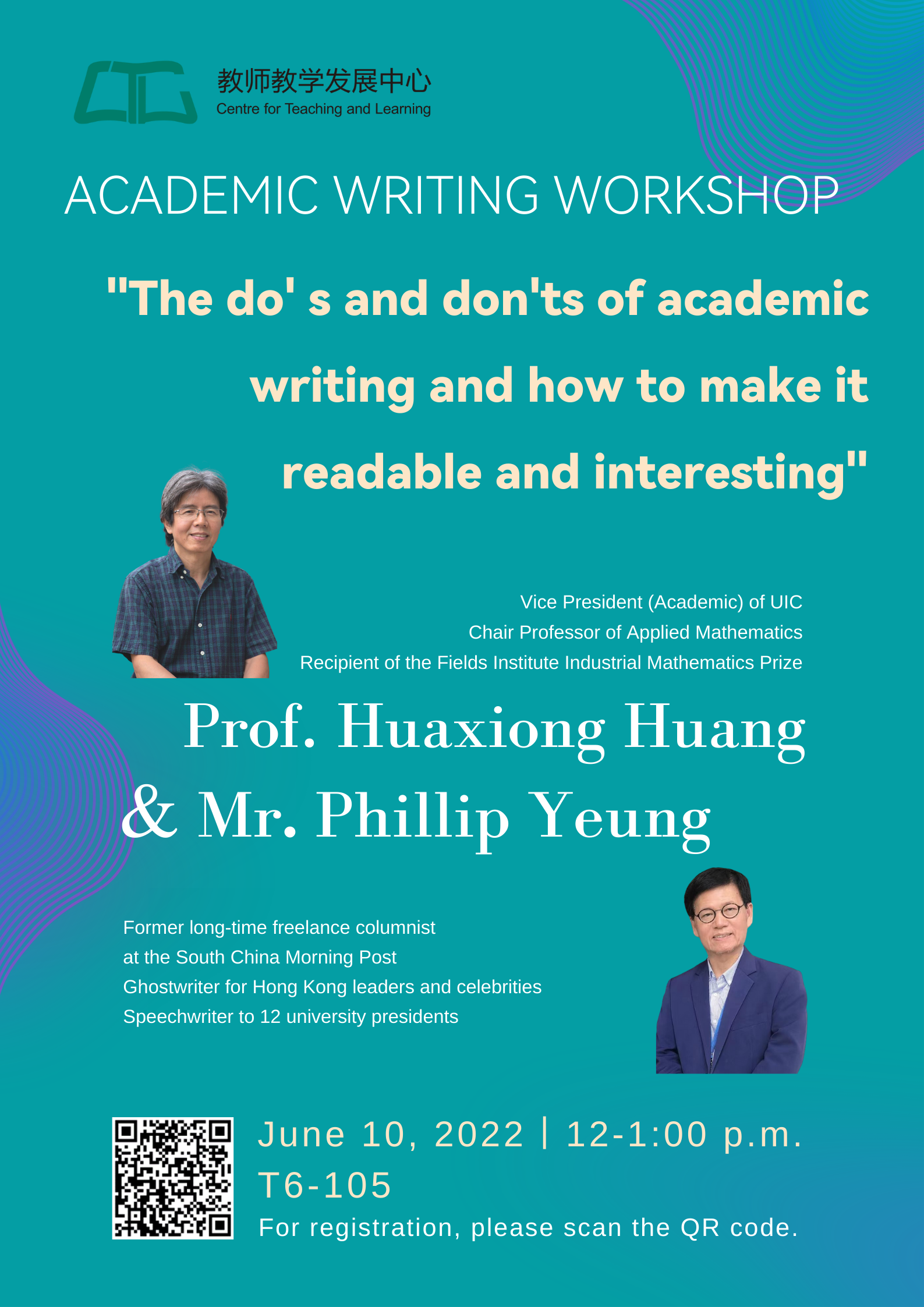 教师教学发展中心
Centre for Teaching and Learning

ACADEMIC WRITING WORKSHOP

"The do' s and don'ts of academic writing and how to make it readable and interesting"

Vice President (Academic) of UIC
Chair Professor of Applied Mathematics
Recipient of the Fields Institute Industrial Mathematics Prize

Prof. Huaxiong Huang
& Mr. Phillip Yeung

Former long-time freelance columnist
at the South China Morning Post
Ghostwriter for Hong Kong leaders and celebrities
Speechwriter to 12 university presidents

June 10, 2022 | 12-1:00 p.m.
T6-105
For registration, please scan the QR code.